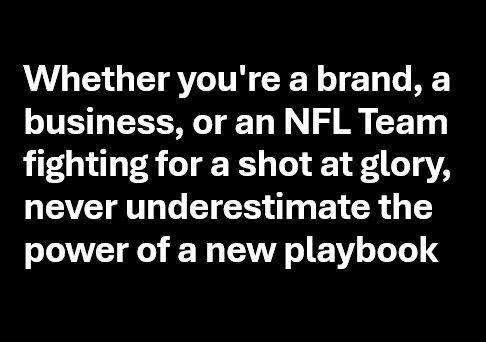 Whether you're a brand, a business, or an NFL Team fighting for a shot at glory, never underestimate the power of a new playbook